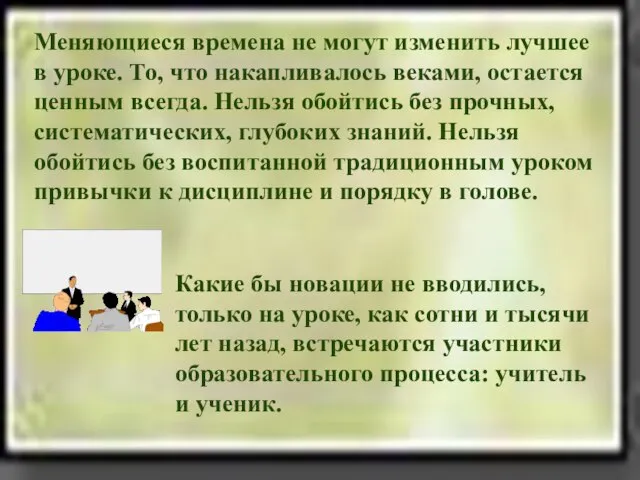 Меняющиеся времена не могут изменить лучшее в уроке. То, что накапливалось веками, остается ценным всегда. Нельзя обойтись без прочных, систематических, глубоких знаний. Нельзя обойтись без воспитанной традиционным уроком привычки к дисциплине и порядку в голове.

Какие бы новации не вводились, только на уроке, как сотни и тысячи лет назад, встречаются участники образовательного процесса: учитель и ученик.